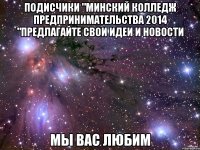 ПОДИСЧИКИ "МИНСКИЙ КОЛЛЕДЖ ПРЕДПРИНИМАТЕЛЬСТВА 2014 "ПРЕДЛАГАЙТЕ СВОИ ИДЕИ И НОВОСТИ

МЫ ВАС ЛЮБИМ